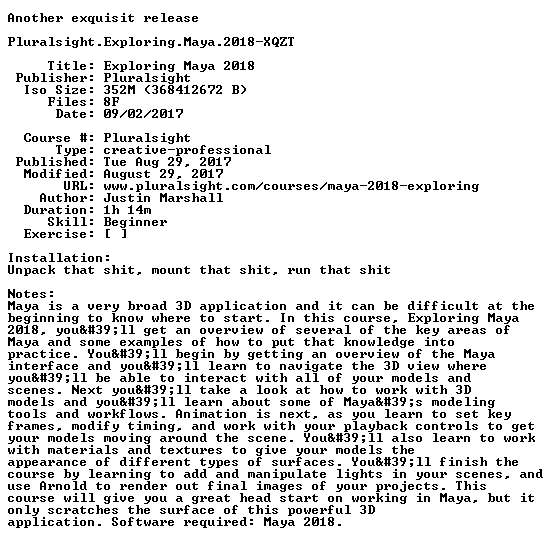 Another exquisit release

Pluralsight.Exploring.Maya.2018-XQZT

Title: Exploring Maya 2018
Publisher: Pluralsight
Iso Size: 352M (368412672 B)
Files: 8F
Date: 09/02/2017

Course #: Pluralsight
Type: creative-professional
Published: Tue Aug 29, 2017
Modified: August 29, 2017
URL: www.pluralsight.com/courses/maya-2018-exploring
Author: Justin Marshall
Duration: 1h 14m
Skill: Beginner
Exercise: [ ]

Installation:
Unpack that shit, mount that shit, run that shit

Notes:
Maya is a very broad 3D application and it can be difficult at the beginning to know where to start. In this course, Exploring Maya 2018, you&#39;ll get an overview of several of the key areas of Maya and some examples of how to put that knowledge into practice. You&#39;ll begin by getting an overview of the Maya interface and you&#39;ll learn to navigate the 3D view where you&#39;ll be able to interact with all of your models and scenes. Next you&#39;ll take a look at how to work with 3D models and you&#39;ll learn about some of Maya&#39;s modeling tools and workflows. Animation is next, as you learn to set key frames, modify timing, and work with your playback controls to get your models moving around the scene. You&#39;ll also learn to work with materials and textures to give your models the appearance of different types of surfaces. You&#39;ll finish the course by learning to add and manipulate lights in your scenes, and use Arnold to render out final images of your projects. This course will give you a great head start on working in Maya, but it only scratches the surface of this powerful 3D application. Software required: Maya 2018.